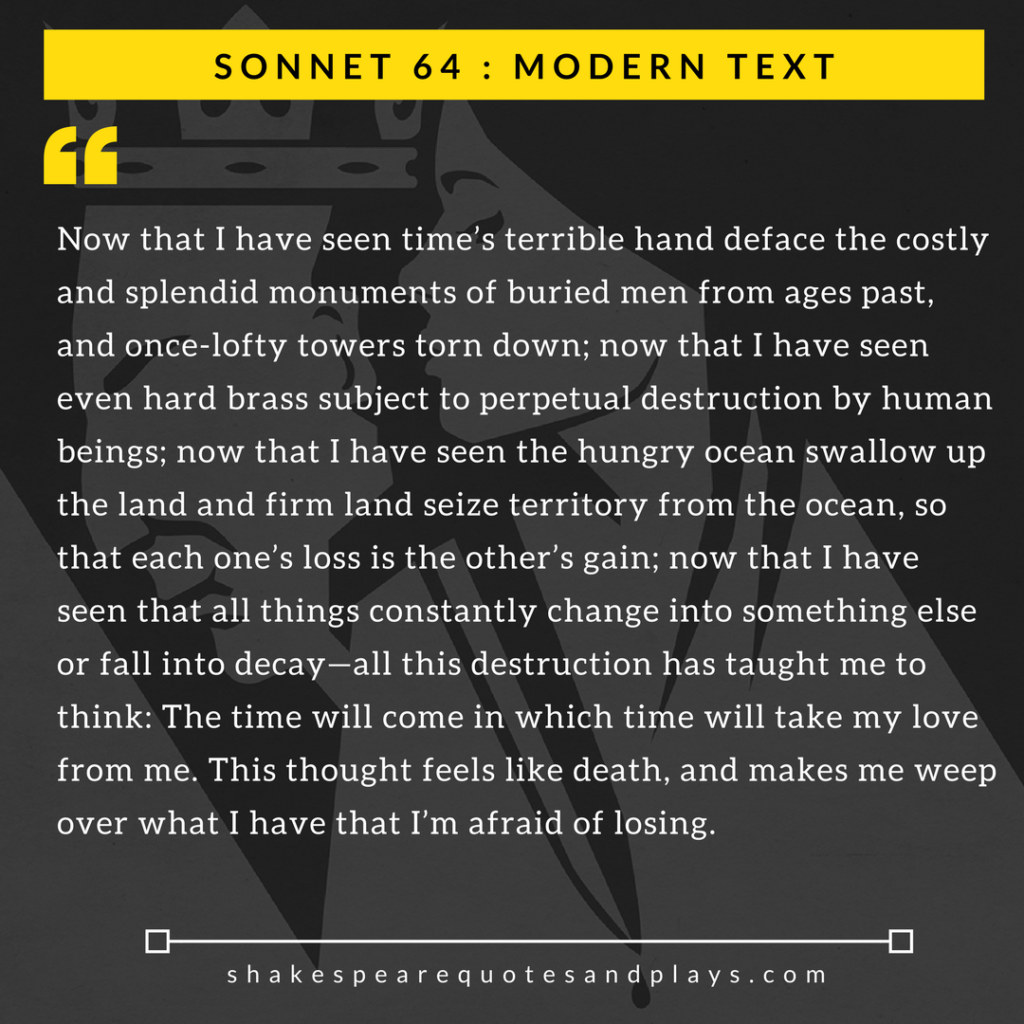 SONNET 64 : MODERN TEXT

“

Now that I have seen time’s terrible hand deface the costly and splendid monuments of buried men from ages past, and once-lofty towers torn down; now that I have seen even hard brass subject to perpetual destruction by human beings; now that I have seen the hungry ocean swallow up the land and firm land seize territory from the ocean, so that each one’s loss is the other’s gain; now that I have seen that all things constantly change into something else or fall into decay—all this destruction has taught me to think: The time will come in which time will take my love from me. This thought feels like death, and makes me weep over what I have that I’m afraid of losing.

shakespearequotesandplays.com